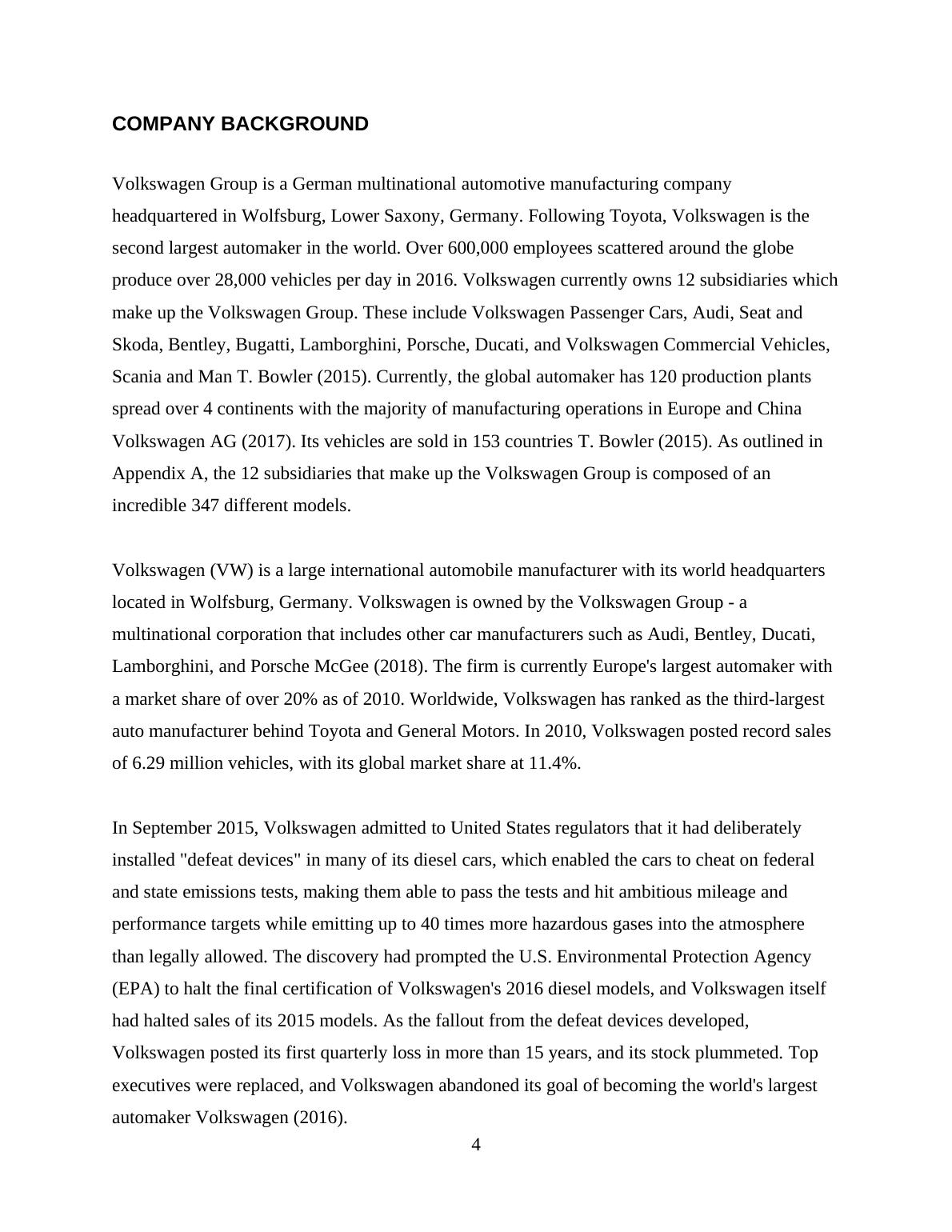 COMPANY BACKGROUND

Volkswagen Group is a German multinational automotive manufacturing company headquartered in Wolfsburg, Lower Saxony, Germany. Following Toyota, Volkswagen is the second largest automaker in the world. Over 600,000 employees scattered around the globe produce over 28,000 vehicles per day in 2016. Volkswagen currently owns 12 subsidiaries which make up the Volkswagen Group. These include Volkswagen Passenger Cars, Audi, Seat and Skoda, Bentley, Bugatti, Lamborghini, Porsche, Ducati, and Volkswagen Commercial Vehicles, Scania and Man T. Bowler (2015). Currently, the global automaker has 120 production plants spread over 4 continents with the majority of manufacturing operations in Europe and China Volkswagen AG (2017). Its vehicles are sold in 153 countries T. Bowler (2015). As outlined in Appendix A, the 12 subsidiaries that make up the Volkswagen Group is composed of an incredible 347 different models.

Volkswagen (VW) is a large international automobile manufacturer with its world headquarters located in Wolfsburg, Germany. Volkswagen is owned by the Volkswagen Group - a multinational corporation that includes other car manufacturers such as Audi, Bentley, Ducati, Lamborghini, and Porsche McGee (2018). The firm is currently Europe's largest automaker with a market share of over 20% as of 2010. Worldwide, Volkswagen has ranked as the third-largest auto manufacturer behind Toyota and General Motors. In 2010, Volkswagen posted record sales of 6.29 million vehicles, with its global market share at 11.4%.

In September 2015, Volkswagen admitted to United States regulators that it had deliberately installed "defeat devices" in many of its diesel cars, which enabled the cars to cheat on federal and state emissions tests, making them able to pass the tests and hit ambitious mileage and performance targets while emitting up to 40 times more hazardous gases into the atmosphere than legally allowed. The discovery had prompted the U.S. Environmental Protection Agency (EPA) to halt the final certification of Volkswagen's 2016 diesel models, and Volkswagen itself had halted sales of its 2015 models. As the fallout from the defeat devices developed, Volkswagen posted its first quarterly loss in more than 15 years, and its stock plummeted. Top executives were replaced, and Volkswagen abandoned its goal of becoming the world's largest automaker Volkswagen (2016).

4